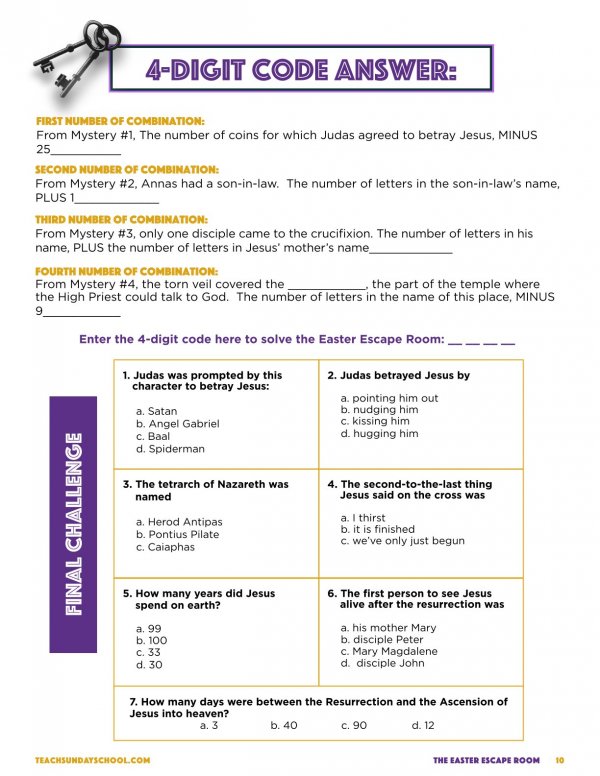 4-DIGIT CODE ANSWER:

FIRST NUMBER OF COMBINATION:
From Mystery #1, The number of coins for which Judas agreed to betray Jesus, MINUS 25____

SECOND NUMBER OF COMBINATION:
From Mystery #2, Annas had a son-in-law. The number of letters in the son-in-law's name, PLUS 1____

THIRD NUMBER OF COMBINATION:
From Mystery #3, only one disciple came to the crucifixion. The number of letters in his name, PLUS the number of letters in Jesus' mother's name____

FOURTH NUMBER OF COMBINATION:
From Mystery #4, the torn veil covered the ____, the part of the temple where the High Priest could talk to God. The number of letters in the name of this place, MINUS 9____

Enter the 4-digit code here to solve the Easter Escape Room: ____ ____ ____ ____

FINAL CHALLENGE

1. Judas was prompted by this character to betray Jesus:
a. Satan
b. Angel Gabriel
c. Baal
d. Spiderman

2. Judas betrayed Jesus by
a. pointing him out
b. nudging him
c. kissing him
d. hugging him

3. The tetrarch of Nazareth was named
a. Herod Antipas
b. Pontius Pilate
c. Caiaphas

4. The second-to-the-last thing Jesus said on the cross was
a. I thirst
b. it is finished
c. we've only just begun

5. How many years did Jesus spend on earth?
a. 99
b. 100
c. 33
d. 30

6. The first person to see Jesus alive after the resurrection was
a. his mother Mary
b. disciple Peter
c. Mary Magdalene
d. disciple John

7. How many days were between the Resurrection and the Ascension of Jesus into heaven?
a. 3 b. 40 c. 90 d. 12

TEACHSUNDAYSCHOOL.COM

THE EASTER ESCAPE ROOM 10